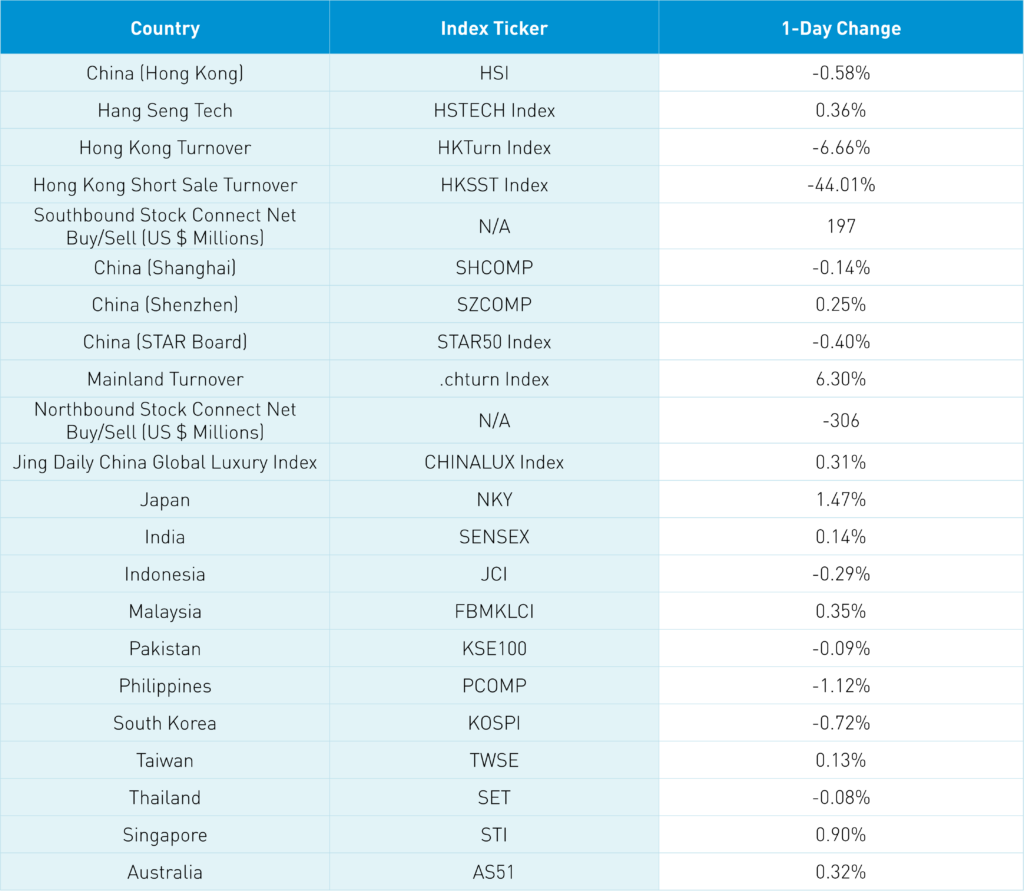 | Country | Index Ticker | 1-Day Change |
|---|---|---|
| China (Hong Kong) | HSI | -0.58% |
| Hang Seng Tech | HSTECH Index | 0.36% |
| Hong Kong Turnover | HKTurn Index | -6.66% |
| Hong Kong Short Sale Turnover | HKSST Index | -44.01% |
| Southbound Stock Connect Net Buy/Sell (US $ Millions) | N/A | 197 |
| China (Shanghai) | SHCOMP | -0.14% |
| China (Shenzhen) | SZCOMP | 0.25% |
| China (STAR Board) | STAR50 Index | -0.40% |
| Mainland Turnover | .chturn Index | 6.30% |
| Northbound Stock Connect Net Buy/Sell (US $ Millions) | N/A | -306 |
| Jing Daily China Global Luxury Index | CHINALUX Index | 0.31% |
| Japan | NKY | 1.47% |
| India | SENSEX | 0.14% |
| Indonesia | JCI | -0.29% |
| Malaysia | FBMKLCI | 0.35% |
| Pakistan | KSE100 | -0.09% |
| Philippines | PCOMP | -1.12% |
| South Korea | KOSPI | -0.72% |
| Taiwan | TWSE | 0.13% |
| Thailand | SET | -0.08% |
| Singapore | STI | 0.90% |
| Australia | AS51 | 0.32% |